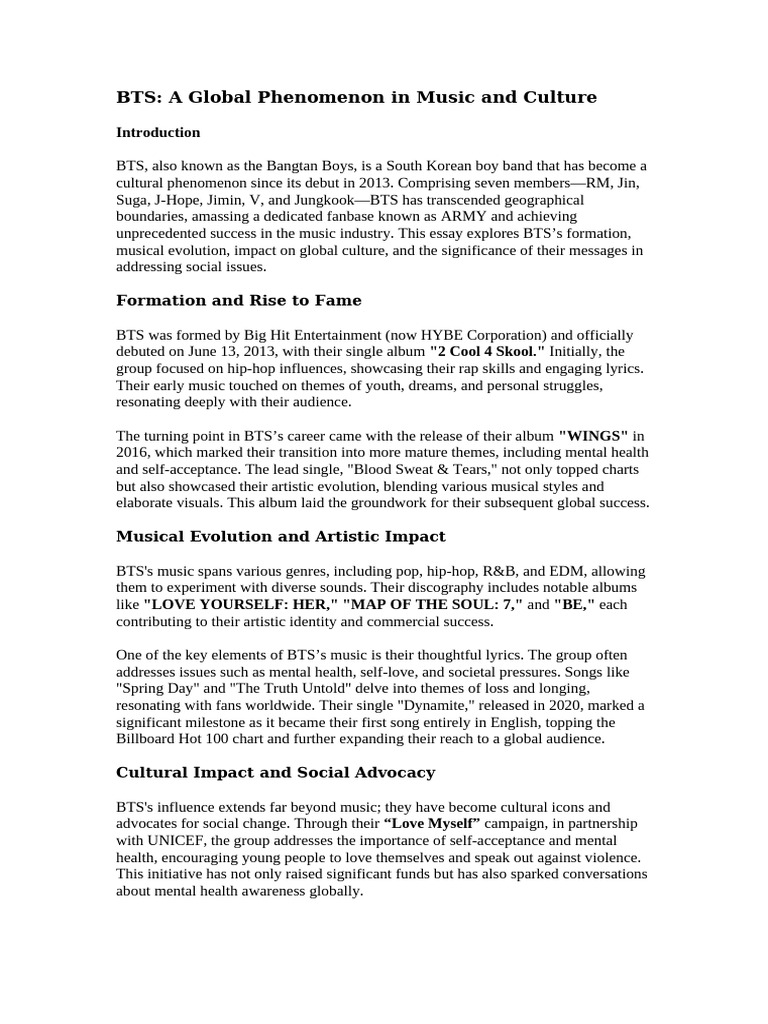 BTS: A Global Phenomenon in Music and Culture

Introduction

BTS, also known as the Bangtan Boys, is a South Korean boy band that has become a cultural phenomenon since its debut in 2013. Comprising seven members—RM, Jin, Suga, J-Hope, Jimin, V, and Jungkook—BTS has transcended geographical boundaries, amassing a dedicated fanbase known as ARMY and achieving unprecedented success in the music industry. This essay explores BTS's formation, musical evolution, impact on global culture, and the significance of their messages in addressing social issues.

Formation and Rise to Fame

BTS was formed by Big Hit Entertainment (now HYBE Corporation) and officially debuted on June 13, 2013, with their single album "2 Cool 4 Skool." Initially, the group focused on hip-hop influences, showcasing their rap skills and engaging lyrics. Their early music touched on themes of youth, dreams, and personal struggles, resonating deeply with their audience.

The turning point in BTS's career came with the release of their album "WINGS" in 2016, which marked their transition into more mature themes, including mental health and self-acceptance. The lead single, "Blood Sweat & Tears," not only topped charts but also showcased their artistic evolution, blending various musical styles and elaborate visuals. This album laid the groundwork for their subsequent global success.

Musical Evolution and Artistic Impact

BTS's music spans various genres, including pop, hip-hop, R&B, and EDM, allowing them to experiment with diverse sounds. Their discography includes notable albums like "LOVE YOURSELF: HER," "MAP OF THE SOUL: 7," and "BE," each contributing to their artistic identity and commercial success.

One of the key elements of BTS's music is their thoughtful lyrics. The group often addresses issues such as mental health, self-love, and societal pressures. Songs like "Spring Day" and "The Truth Untold" delve into themes of loss and longing, resonating with fans worldwide. Their single "Dynamite," released in 2020, marked a significant milestone as it became their first song entirely in English, topping the Billboard Hot 100 chart and further expanding their reach to a global audience.

Cultural Impact and Social Advocacy

BTS's influence extends far beyond music; they have become cultural icons and advocates for social change. Through their "Love Myself" campaign, in partnership with UNICEF, the group addresses the importance of self-acceptance and mental health, encouraging young people to love themselves and speak out against violence. This initiative has not only raised significant funds but has also sparked conversations about mental health awareness globally.